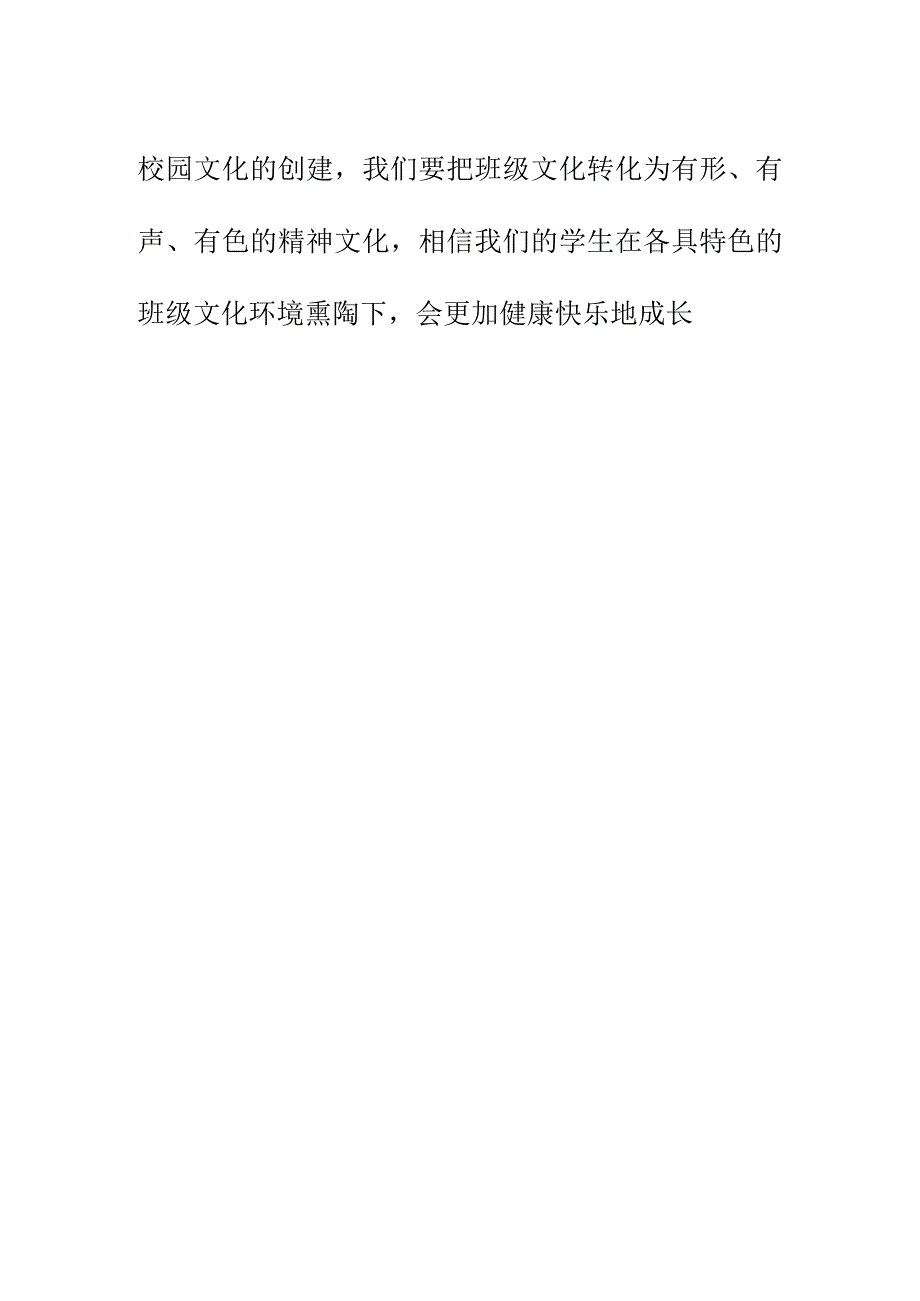 校园文化的创建，我们要把班级文化转化为有形、有声、有色的精神文化，相信我们的学生在各具特色的班级文化环境熏陶下，会更加健康快乐地成长